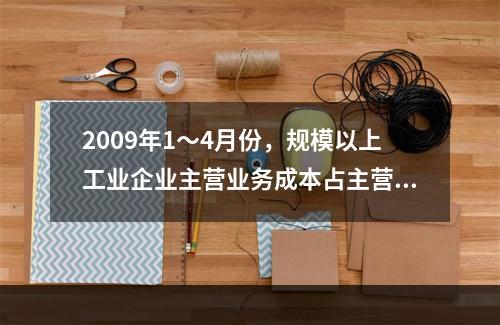 2009年1～4月份，规模以上工业企业主营业务成本占主营...